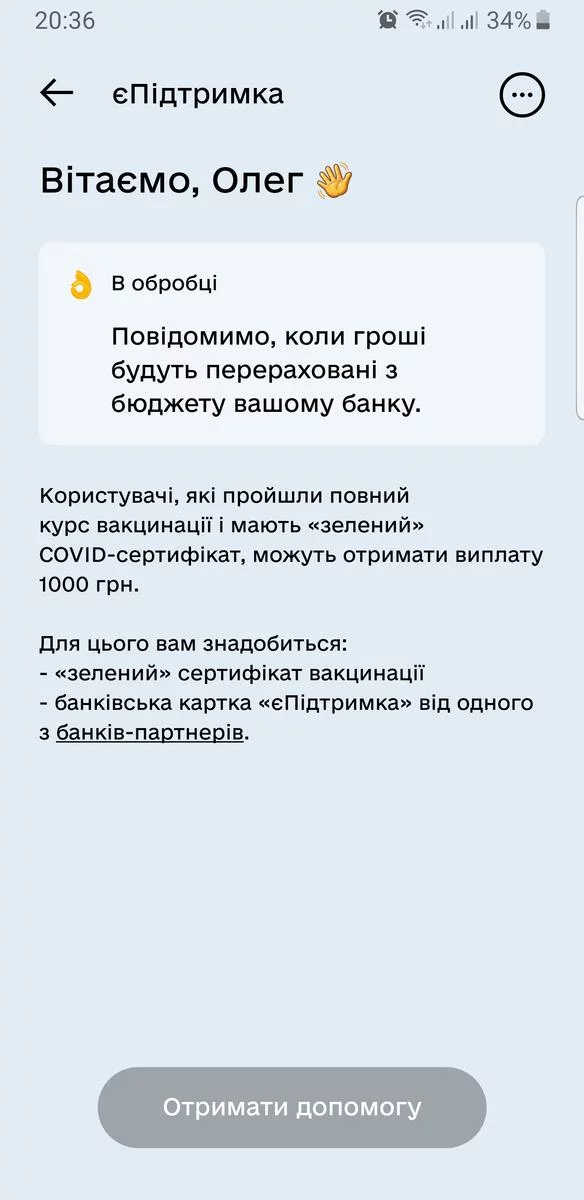 20:36 34%

єПідтримка

Вітаємо, Олег 👋

👌 В обробці

Повідомимо, коли гроші будуть перераховані з бюджету вашому банку.

Користувачі, які пройшли повний курс вакцинації і мають «зелений» COVID-сертифікат, можуть отримати виплату 1000 грн.

Для цього вам знадобиться:
- «зелений» сертифікат вакцинації
- банківська картка «єПідтримка» від одного з банків-партнерів.

Отримати допомогу